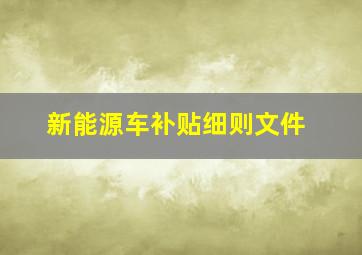 新能源车补贴细则文件